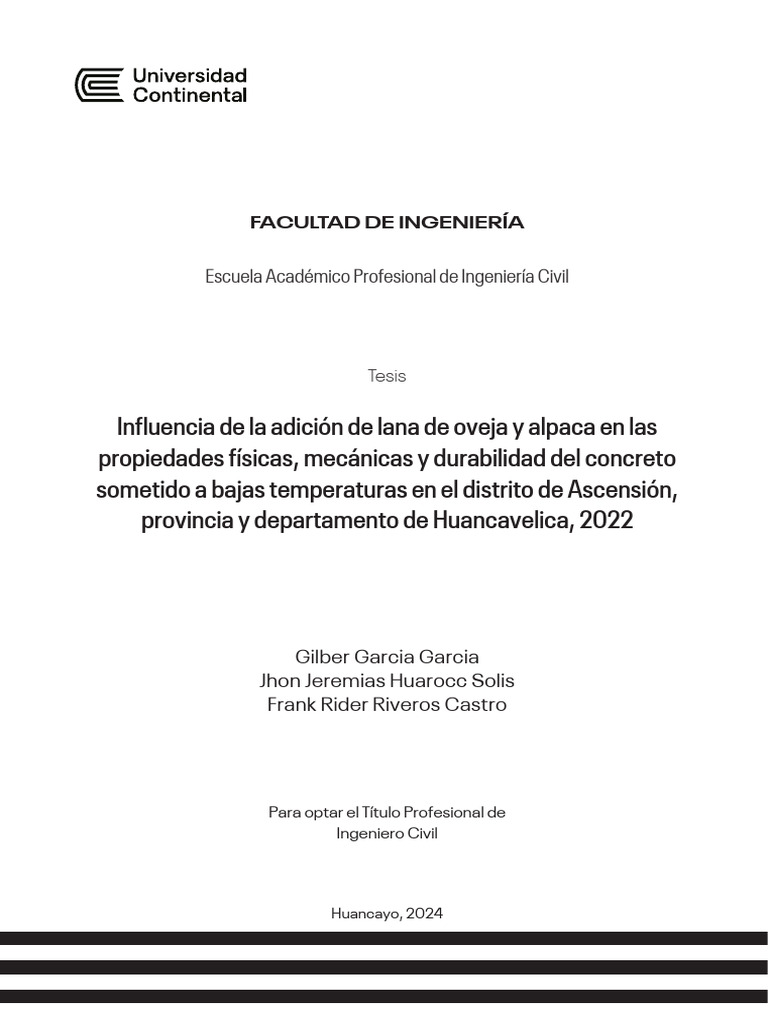 Universidad Continental

FACULTAD DE INGENIERÍA

Escuela Académico Profesional de Ingeniería Civil

Tesis

Influencia de la adición de lana de oveja y alpaca en las propiedades físicas, mecánicas y durabilidad del concreto sometido a bajas temperaturas en el distrito de Ascensión, provincia y departamento de Huancavelica, 2022

Gilber Garcia Garcia
Jhon Jeremias Huarocc Solis
Frank Rider Riveros Castro

Para optar el Título Profesional de Ingeniero Civil

Huancayo, 2024